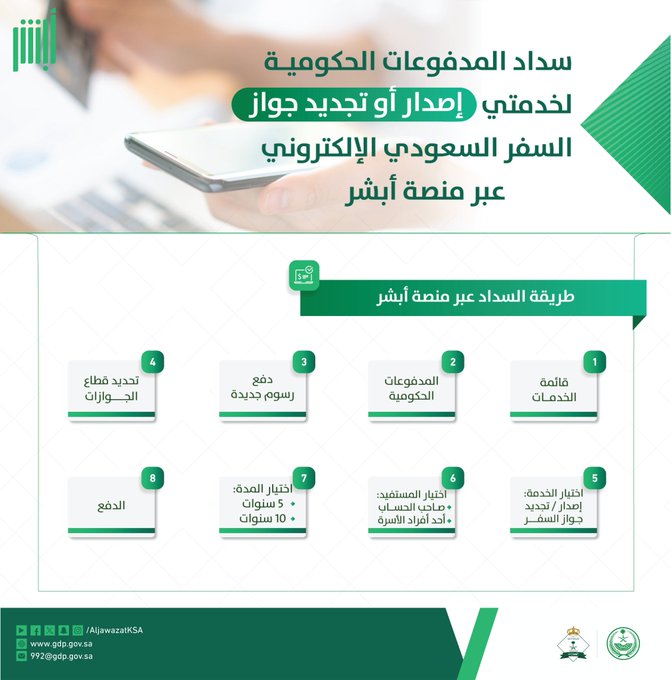 أبشر

سداد المدفوعات الحكومية لخدمتي إصدار أو تجديد جواز السفر السعودي الإلكتروني عبر منصة أبشر

طريقة السداد عبر منصة أبشر

1
قائمة الخدمات

2
المدفوعات الحكومية

3
دفع رسوم جديدة

4
تحديد قطاع الجوازات

5
اختيار الخدمة: إصدار / تجديد جواز السفر

6
اختيار المستفيد:
• صاحب الحساب
• أحد أفراد الأسرة

7
اختيار المدة:
• 5 سنوات
• 10 سنوات

8
الدفع

/AljawazatKSA
www.gdp.gov.sa
992@gdp.gov.sa